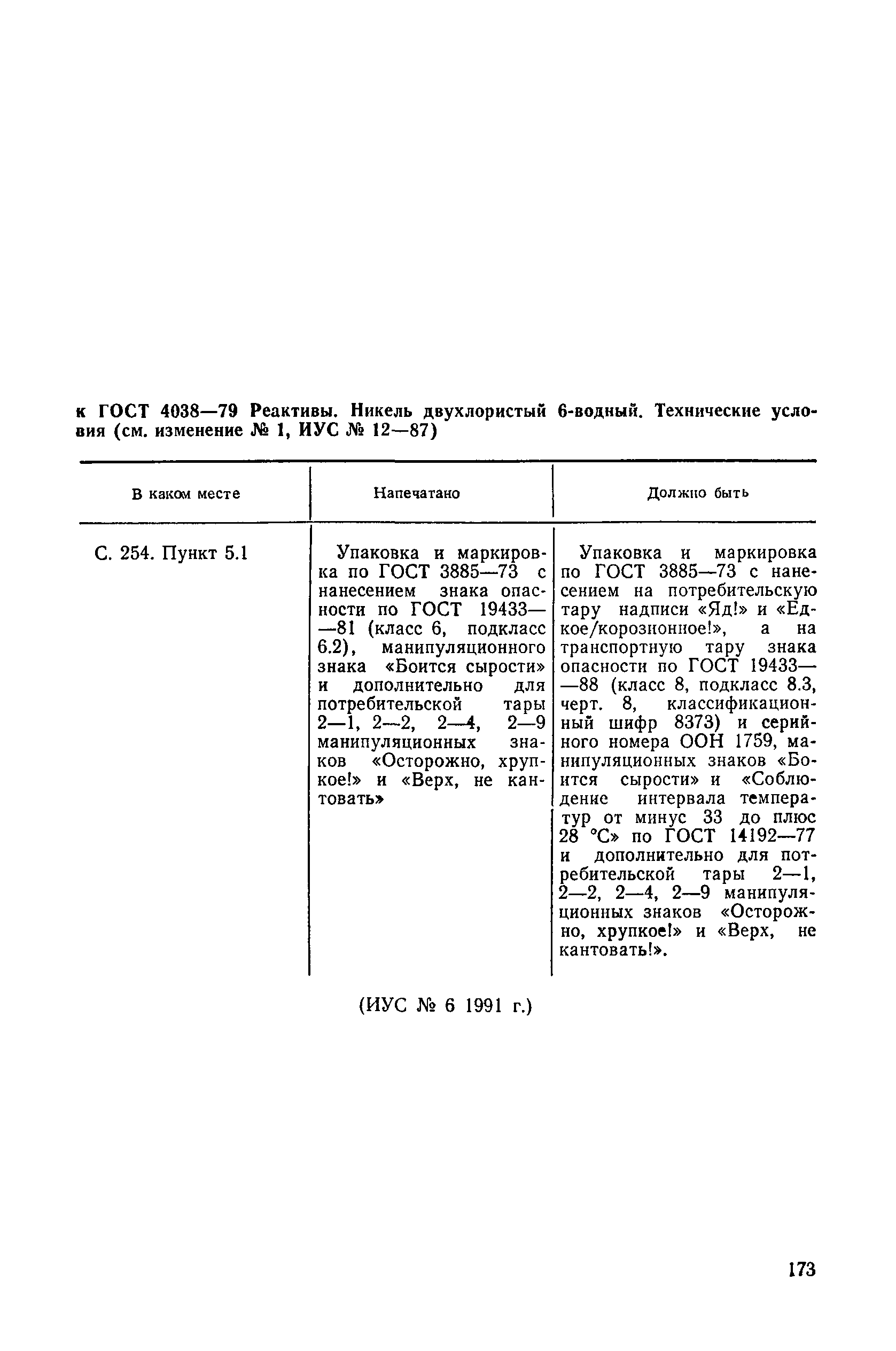 к ГОСТ 4038—79 Реактивы. Никель двухлористый 6-водный. Технические условия (см. изменение № 1, ИУС № 12—87)

| В каком месте | Напечатано | Должно быть |
|---|---|---|
| С. 254. Пункт 5.1 | Упаковка и маркировка по ГОСТ 3885—73 с нанесением знака опасности по ГОСТ 19433—81 (класс 6, подкласс 6.2), манипуляционного знака «Боится сырости» и дополнительно для потребительской тары 2—1, 2—2, 2—4, 2—9 манипуляционных знаков «Осторожно, хрупкое!» и «Верх, не кантовать» | Упаковка и маркировка по ГОСТ 3885—73 с нанесением на потребительскую тару надписи «Яд!» и «Едкое/корозионное!», а на транспортную тару знака опасности по ГОСТ 19433—88 (класс 8, подкласс 8.3, черт. 8, классификационный шифр 8373) и серийного номера ООН 1759, манипуляционных знаков «Боится сырости» и «Соблюдение интервала температур от минус 33 до плюс 28 °С» по ГОСТ 14192—77 и дополнительно для потребительской тары 2—1, 2—2, 2—4, 2—9 манипуляционных знаков «Осторожно, хрупкое!» и «Верх, не кантовать!». |

(ИУС № 6 1991 г.)

173